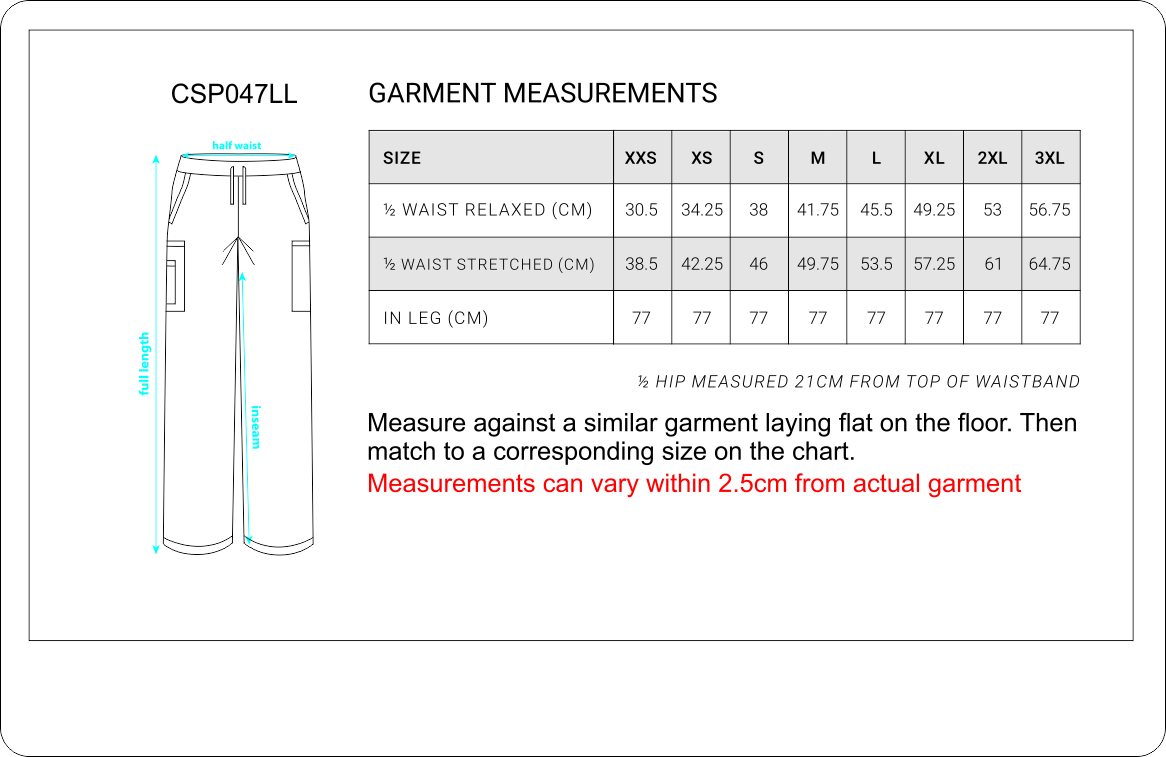 CSP047LL

half waist

full length

inseam

GARMENT MEASUREMENTS

| SIZE | XXS | XS | S | M | L | XL | 2XL | 3XL |
|---|---|---|---|---|---|---|---|---|
| ½ WAIST RELAXED (CM) | 30.5 | 34.25 | 38 | 41.75 | 45.5 | 49.25 | 53 | 56.75 |
| ½ WAIST STRETCHED (CM) | 38.5 | 42.25 | 46 | 49.75 | 53.5 | 57.25 | 61 | 64.75 |
| IN LEG (CM) | 77 | 77 | 77 | 77 | 77 | 77 | 77 | 77 |

½ HIP MEASURED 21CM FROM TOP OF WAISTBAND

Measure against a similar garment laying flat on the floor. Then match to a corresponding size on the chart.

Measurements can vary within 2.5cm from actual garment